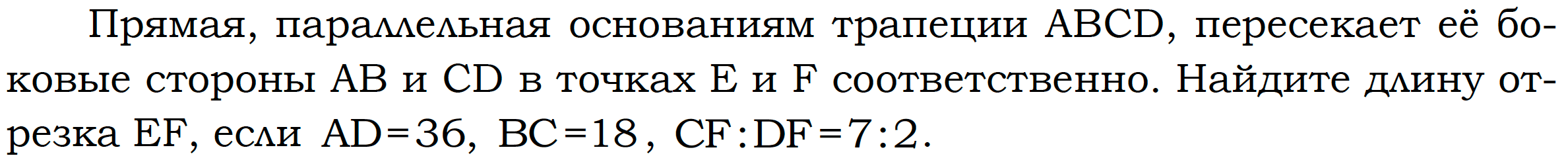 Прямая, параллельная основаниям трапеции ABCD, пересекает её боковые стороны AB и CD в точках E и F соответственно. Найдите длину отрезка EF, если $AD=36$, $BC=18$, $CF:DF=7:2$.